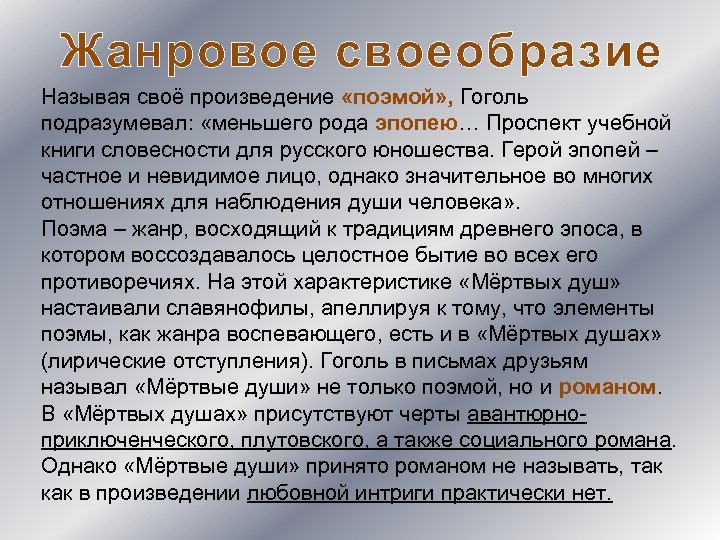 Жанровое своеобразие

Называя своё произведение «поэмой», Гоголь подразумевал: «меньшего рода эпопею… Проспект учебной книги словесности для русского юношества. Герой эпопей – частное и невидимое лицо, однако значительное во многих отношениях для наблюдения души человека».
Поэма – жанр, восходящий к традициям древнего эпоса, в котором воссоздавалось целостное бытие во всех его противоречиях. На этой характеристике «Мёртвых душ» настаивали славянофилы, апеллируя к тому, что элементы поэмы, как жанра воспевающего, есть и в «Мёртвых душах» (лирические отступления). Гоголь в письмах друзьям называл «Мёртвые души» не только поэмой, но и романом. В «Мёртвых душах» присутствуют черты авантюрно-приключенческого, плутовского, а также социального романа. Однако «Мёртвые души» принято романом не называть, так как в произведении любовной интриги практически нет.